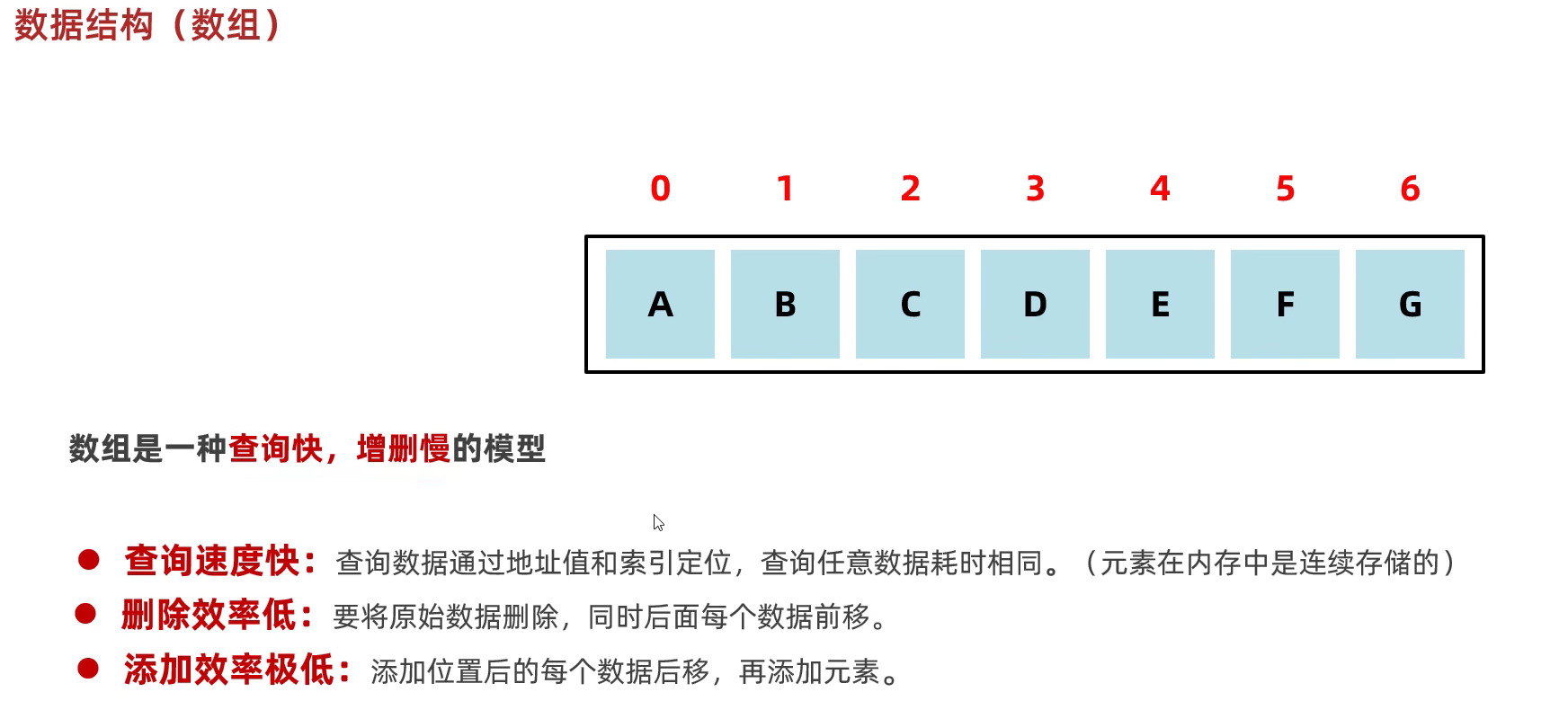 数据结构（数组）

0 1 2 3 4 5 6

A B C D E F G

数组是一种查询快，增删慢的模型

• 查询速度快：查询数据通过地址值和索引定位，查询任意数据耗时相同。（元素在内存中是连续存储的）
• 删除效率低：要将原始数据删除，同时后面每个数据前移。
• 添加效率极低：添加位置后的每个数据后移，再添加元素。